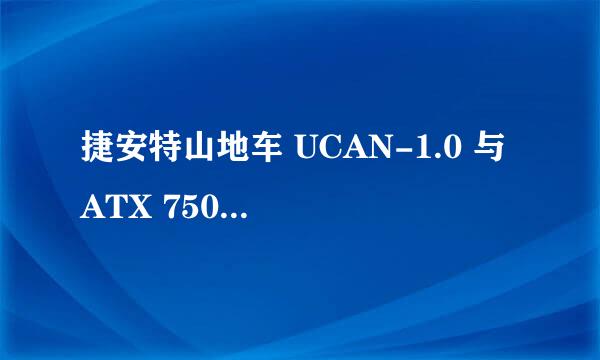 捷安特山地车 UCAN-1.0 与 ATX 750...